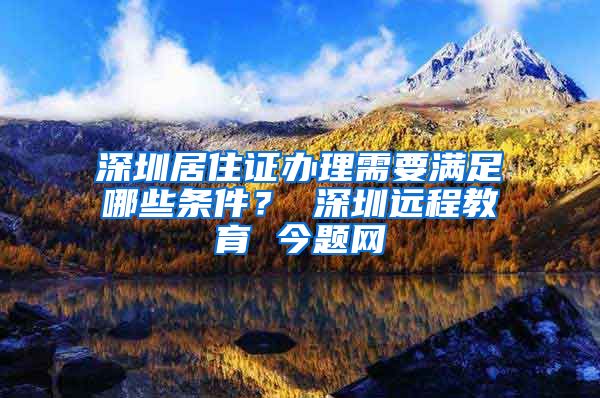 深圳居住证办理需要满足哪些条件？ 深圳远程教育 今题网